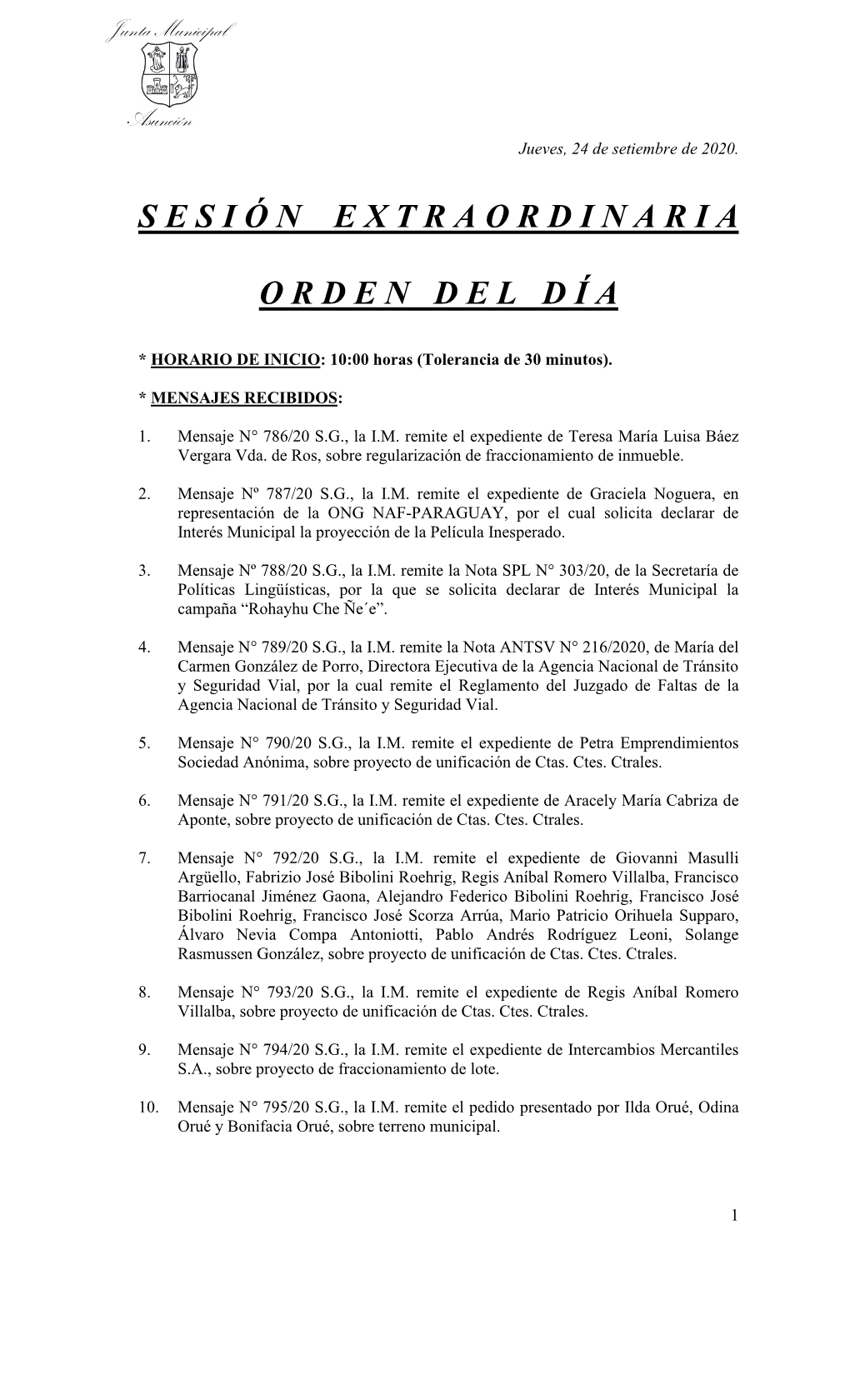 Junta Municipal

Asunción

Jueves, 24 de setiembre de 2020.

S E S I Ó N   E X T R A O R D I N A R I A

O R D E N   D E L   D Í A

* HORARIO DE INICIO: 10:00 horas (Tolerancia de 30 minutos).

* MENSAJES RECIBIDOS:

1. Mensaje N° 786/20 S.G., la I.M. remite el expediente de Teresa María Luisa Báez Vergara Vda. de Ros, sobre regularización de fraccionamiento de inmueble.

2. Mensaje Nº 787/20 S.G., la I.M. remite el expediente de Graciela Noguera, en representación de la ONG NAF-PARAGUAY, por el cual solicita declarar de Interés Municipal la proyección de la Película Inesperado.

3. Mensaje Nº 788/20 S.G., la I.M. remite la Nota SPL N° 303/20, de la Secretaría de Políticas Lingüísticas, por la que se solicita declarar de Interés Municipal la campaña “Rohayhu Che Ñe´e”.

4. Mensaje N° 789/20 S.G., la I.M. remite la Nota ANTSV N° 216/2020, de María del Carmen González de Porro, Directora Ejecutiva de la Agencia Nacional de Tránsito y Seguridad Vial, por la cual remite el Reglamento del Juzgado de Faltas de la Agencia Nacional de Tránsito y Seguridad Vial.

5. Mensaje N° 790/20 S.G., la I.M. remite el expediente de Petra Emprendimientos Sociedad Anónima, sobre proyecto de unificación de Ctas. Ctes. Ctrales.

6. Mensaje N° 791/20 S.G., la I.M. remite el expediente de Aracely María Cabriza de Aponte, sobre proyecto de unificación de Ctas. Ctes. Ctrales.

7. Mensaje N° 792/20 S.G., la I.M. remite el expediente de Giovanni Masulli Argüello, Fabrizio José Bibolini Roehrig, Regis Aníbal Romero Villalba, Francisco Barriocanal Jiménez Gaona, Alejandro Federico Bibolini Roehrig, Francisco José Bibolini Roehrig, Francisco José Scorza Arrúa, Mario Patricio Orihuela Supparo, Álvaro Nevia Compa Antoniotti, Pablo Andrés Rodríguez Leoni, Solange Rasmussen González, sobre proyecto de unificación de Ctas. Ctes. Ctrales.

8. Mensaje N° 793/20 S.G., la I.M. remite el expediente de Regis Aníbal Romero Villalba, sobre proyecto de unificación de Ctas. Ctes. Ctrales.

9. Mensaje N° 794/20 S.G., la I.M. remite el expediente de Intercambios Mercantiles S.A., sobre proyecto de fraccionamiento de lote.

10. Mensaje N° 795/20 S.G., la I.M. remite el pedido presentado por Ilda Orué, Odina Orué y Bonifacia Orué, sobre terreno municipal.

1